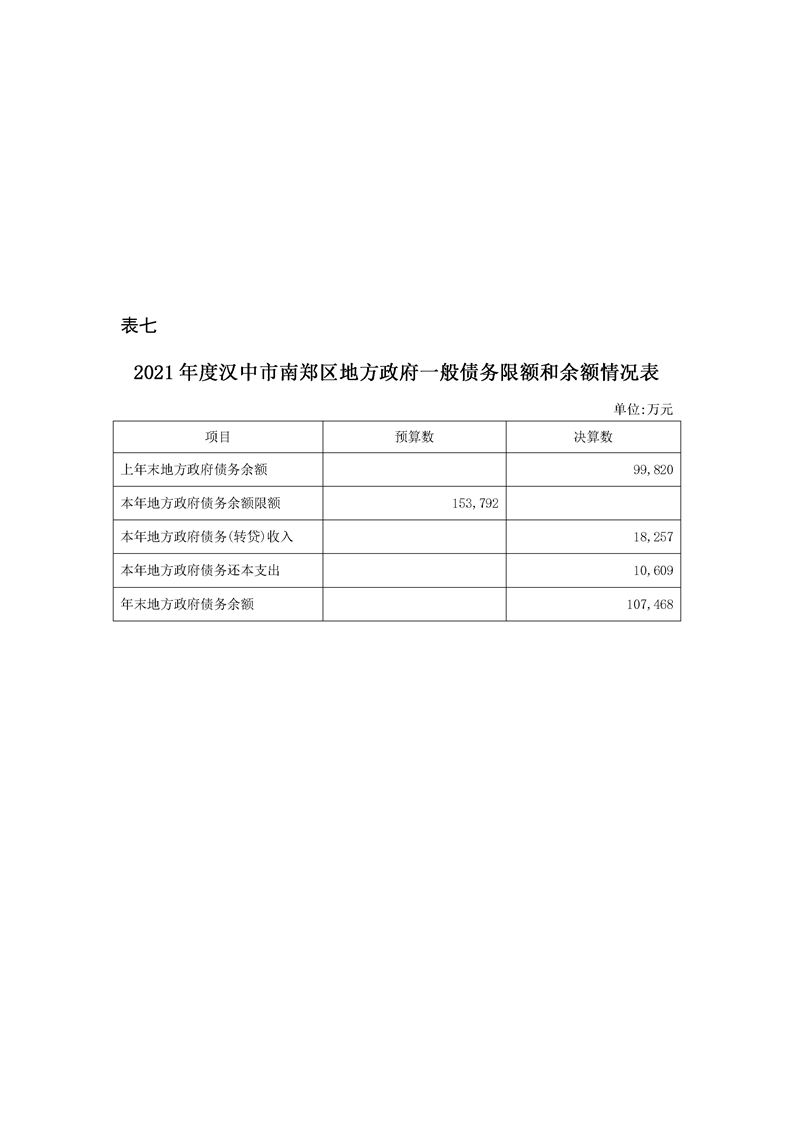 表七

2021年度汉中市南郑区地方政府一般债务限额和余额情况表

单位:万元

| 项目 | 预算数 | 决算数 |
|---|---|---|
| 上年末地方政府债务余额 | | 99,820 |
| 本年地方政府债务余额限额 | 153,792 | |
| 本年地方政府债务(转贷)收入 | | 18,257 |
| 本年地方政府债务还本支出 | | 10,609 |
| 年末地方政府债务余额 | | 107,468 |